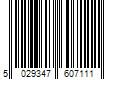 5 029347 607111